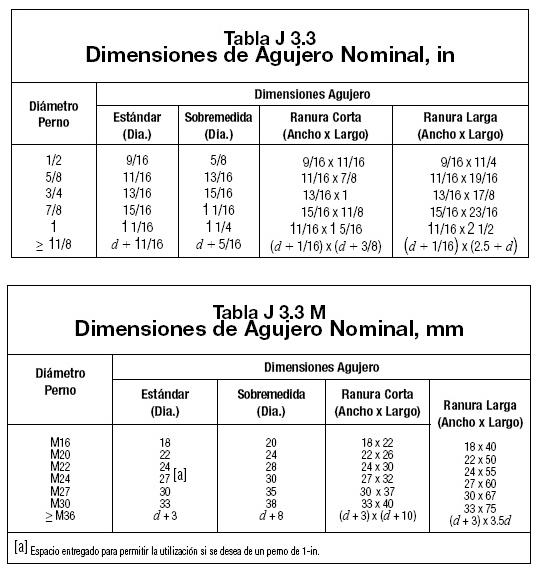 Tabla J 3.3
Dimensiones de Agujero Nominal, in

| Diámetro Perno | Dimensiones Agujero | | | |
|---|---|---|---|---|
| | Estándar (Dia.) | Sobremedida (Dia.) | Ranura Corta (Ancho x Largo) | Ranura Larga (Ancho x Largo) |
| 1/2 | 9/16 | 5/8 | 9/16 x 11/16 | 9/16 x 11/4 |
| 5/8 | 11/16 | 13/16 | 11/16 x 7/8 | 11/16 x 19/16 |
| 3/4 | 13/16 | 15/16 | 13/16 x 1 | 13/16 x 17/8 |
| 7/8 | 15/16 | 1 1/16 | 15/16 x 11/8 | 15/16 x 23/16 |
| 1 | 1 1/16 | 1 1/4 | 11/16 x 1 5/16 | 11/16 x 2 1/2 |
| $\geq$ 11/8 | $d$ + 11/16 | $d$ + 5/16 | ($d$ + 1/16) x ($d$ + 3/8) | ($d$ + 1/16) x (2.5 + $d$) |

Tabla J 3.3 M
Dimensiones de Agujero Nominal, mm

| Diámetro Perno | Dimensiones Agujero | | | |
|---|---|---|---|---|
| | Estándar (Dia.) | Sobremedida (Dia.) | Ranura Corta (Ancho x Largo) | Ranura Larga (Ancho x Largo) |
| M16 | 18 | 20 | 18 x 22 | 18 x 40 |
| M20 | 22 | 24 | 22 x 26 | 22 x 50 |
| M22 | 24 | 28 | 24 x 30 | 24 x 55 |
| M24 | 27 [a] | 30 | 27 x 32 | 27 x 60 |
| M27 | 30 | 35 | 30 x 37 | 30 x 67 |
| M30 | 33 | 38 | 33 x 40 | 33 x 75 |
| $\geq$ M36 | $d$ + 3 | $d$ + 8 | ($d$ + 3) x ($d$ + 10) | ($d$ + 3) x 3.5$d$ |

[a] Espacio entregado para permitir la utilización si se desea de un perno de 1-in.